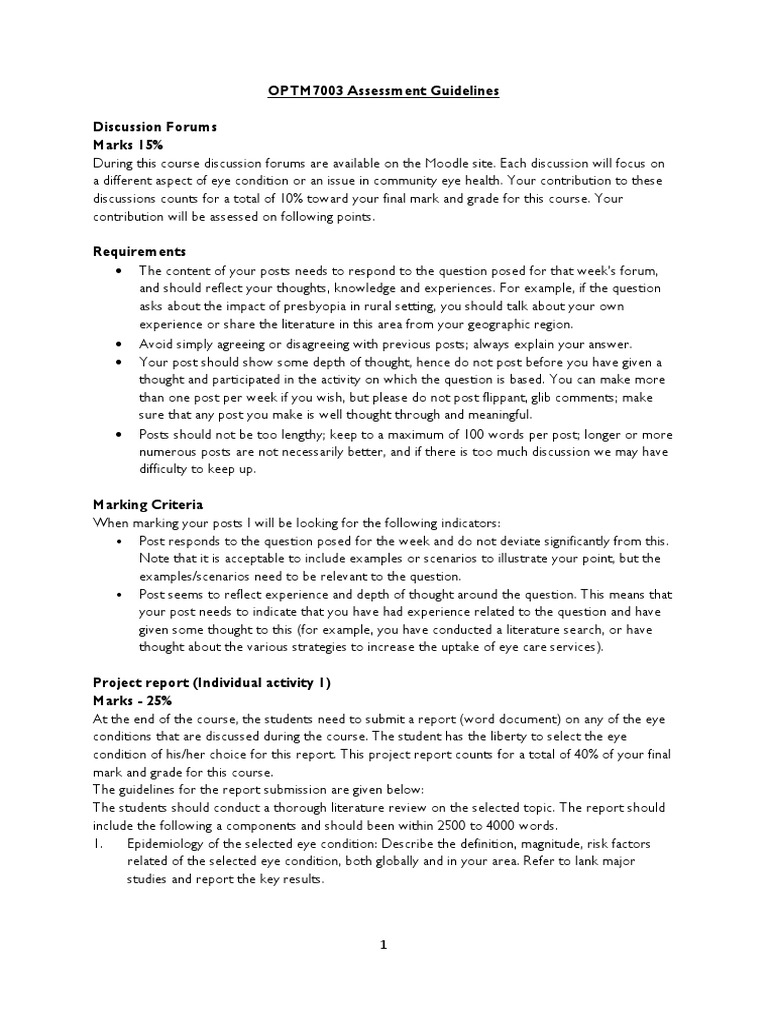 OPTM7003 Assessment Guidelines

Discussion Forums
Marks 15%
During this course discussion forums are available on the Moodle site. Each discussion will focus on a different aspect of eye condition or an issue in community eye health. Your contribution to these discussions counts for a total of 10% toward your final mark and grade for this course. Your contribution will be assessed on following points.

Requirements
• The content of your posts needs to respond to the question posed for that week's forum, and should reflect your thoughts, knowledge and experiences. For example, if the question asks about the impact of presbyopia in rural setting, you should talk about your own experience or share the literature in this area from your geographic region.
• Avoid simply agreeing or disagreeing with previous posts; always explain your answer.
• Your post should show some depth of thought, hence do not post before you have given a thought and participated in the activity on which the question is based. You can make more than one post per week if you wish, but please do not post flippant, glib comments; make sure that any post you make is well thought through and meaningful.
• Posts should not be too lengthy; keep to a maximum of 100 words per post; longer or more numerous posts are not necessarily better, and if there is too much discussion we may have difficulty to keep up.

Marking Criteria
When marking your posts I will be looking for the following indicators:
• Post responds to the question posed for the week and do not deviate significantly from this. Note that it is acceptable to include examples or scenarios to illustrate your point, but the examples/scenarios need to be relevant to the question.
• Post seems to reflect experience and depth of thought around the question. This means that your post needs to indicate that you have had experience related to the question and have given some thought to this (for example, you have conducted a literature search, or have thought about the various strategies to increase the uptake of eye care services).

Project report (Individual activity 1)
Marks - 25%
At the end of the course, the students need to submit a report (word document) on any of the eye conditions that are discussed during the course. The student has the liberty to select the eye condition of his/her choice for this report. This project report counts for a total of 40% of your final mark and grade for this course.
The guidelines for the report submission are given below:
The students should conduct a thorough literature review on the selected topic. The report should include the following a components and should been within 2500 to 4000 words.
1. Epidemiology of the selected eye condition: Describe the definition, magnitude, risk factors related of the selected eye condition, both globally and in your area. Refer to lank major studies and report the key results.

1